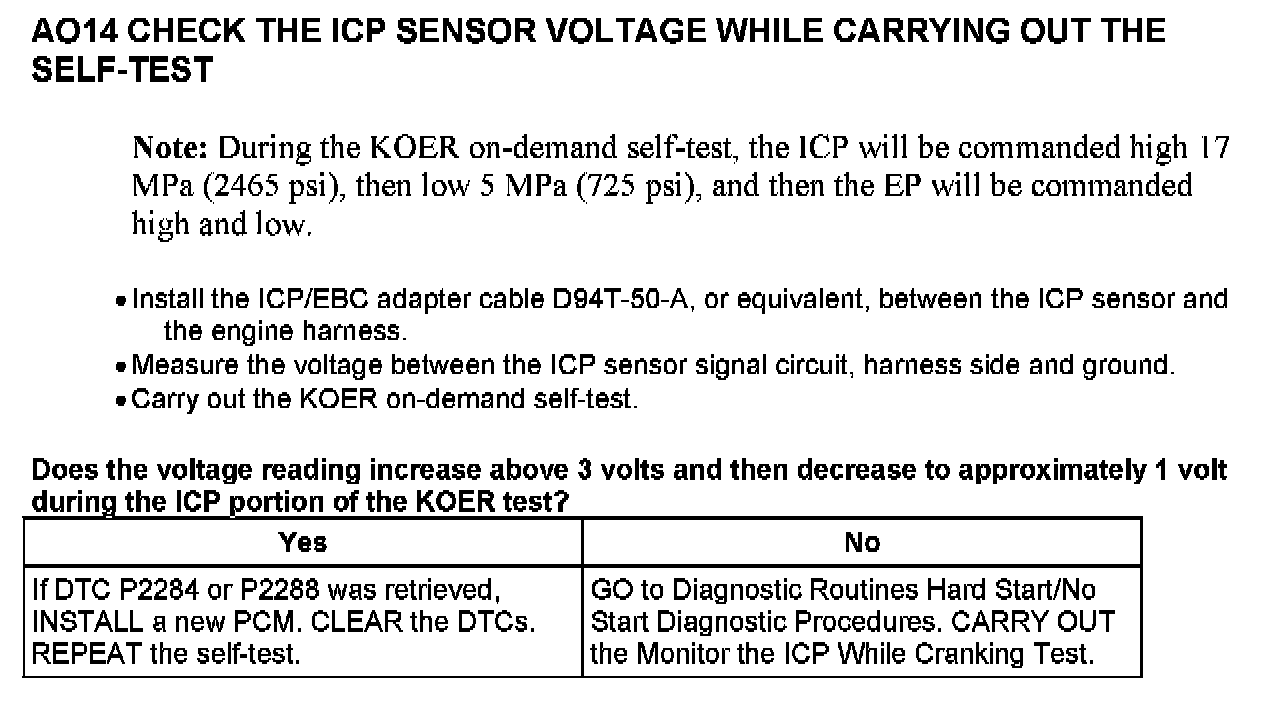 AO14 CHECK THE ICP SENSOR VOLTAGE WHILE CARRYING OUT THE SELF-TEST

Note: During the KOER on-demand self-test, the ICP will be commanded high 17 MPa (2465 psi), then low 5 MPa (725 psi), and then the EP will be commanded high and low.

• Install the ICP/EBC adapter cable D94T-50-A, or equivalent, between the ICP sensor and the engine harness.
• Measure the voltage between the ICP sensor signal circuit, harness side and ground.
• Carry out the KOER on-demand self-test.

Does the voltage reading increase above 3 volts and then decrease to approximately 1 volt during the ICP portion of the KOER test?

| Yes | No |
|---|---|
| If DTC P2284 or P2288 was retrieved, INSTALL a new PCM. CLEAR the DTCs. REPEAT the self-test. | GO to Diagnostic Routines Hard Start/No Start Diagnostic Procedures. CARRY OUT the Monitor the ICP While Cranking Test. |